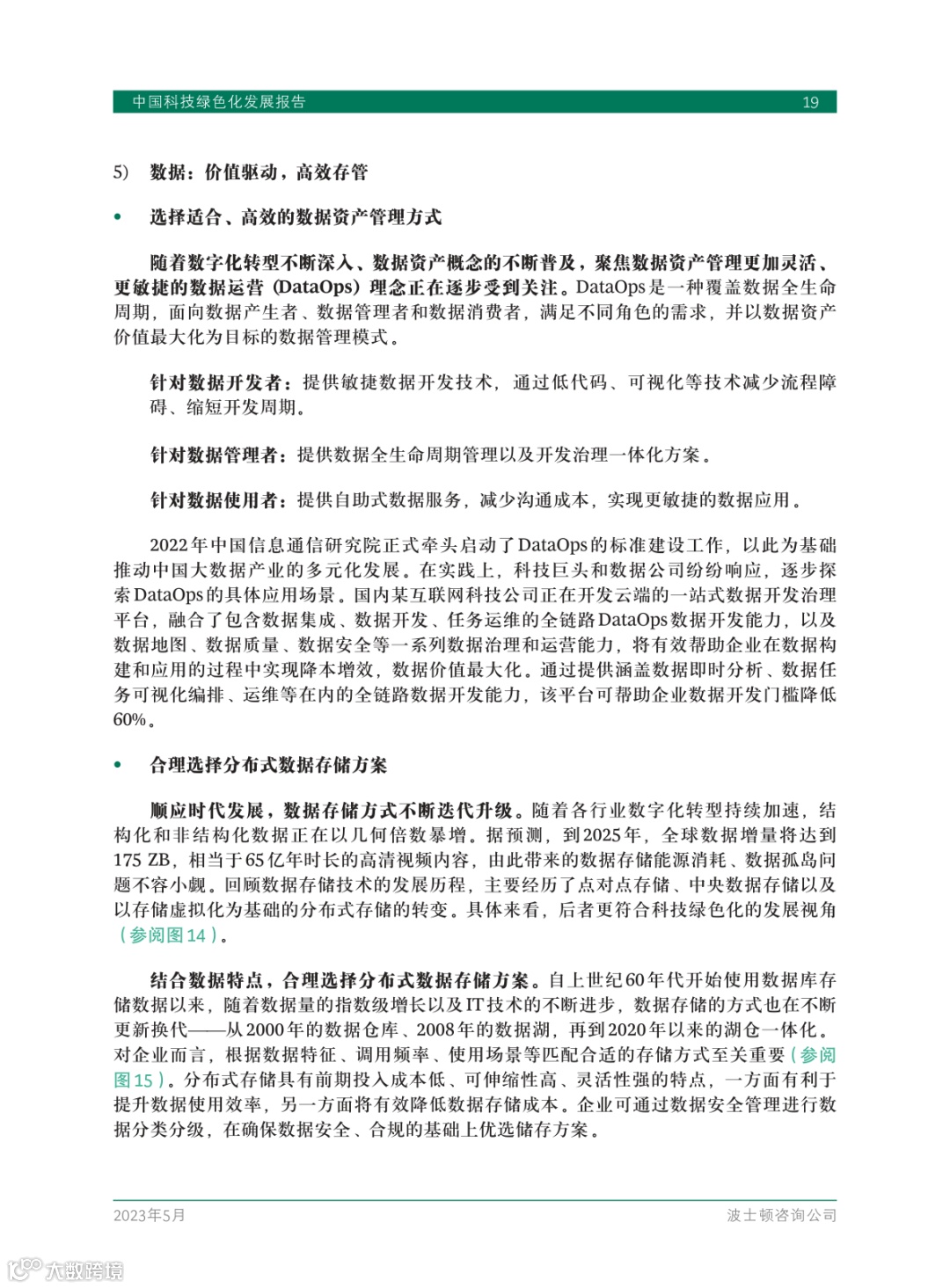 中国科技绿色化发展报告 19

5) 数据：价值驱动，高效存管

• 选择适合、高效的数据资产管理方式

随着数字化转型不断深入、数据资产概念的不断普及，聚焦数据资产管理更加灵活、更敏捷的数据运营（DataOps）理念正在逐步受到关注。DataOps是一种覆盖数据全生命周期，面向数据产生者、数据管理者和数据消费者，满足不同角色的需求，并以数据资产价值最大化为目标的数据管理模式。

针对数据开发者：提供敏捷数据开发技术，通过低代码、可视化等技术减少流程障碍、缩短开发周期。

针对数据管理者：提供数据全生命周期管理以及开发治理一体化方案。

针对数据使用者：提供自助式数据服务，减少沟通成本，实现更敏捷的数据应用。

2022年中国信息通信研究院正式牵头启动了DataOps的标准建设工作，以此为基础推动中国大数据产业的多元化发展。在实践上，科技巨头和数据公司纷纷响应，逐步探索DataOps的具体应用场景。国内某互联网科技公司正在开发云端的一站式数据开发治理平台，融合了包含数据集成、数据开发、任务运维的全链路DataOps数据开发能力，以及数据地图、数据质量、数据安全等一系列数据治理和运营能力，将有效帮助企业在数据构建和应用的过程中实现降本增效，数据价值最大化。通过提供涵盖数据即时分析、数据任务可视化编排、运维等在内的全链路数据开发能力，该平台可帮助企业数据开发门槛降低60%。

• 合理选择分布式数据存储方案

顺应时代发展，数据存储方式不断迭代升级。随着各行业数字化转型持续加速，结构化和非结构化数据正在以几何倍数暴增。据预测，到2025年，全球数据增量将达到175 ZB，相当于65亿年时长的高清视频内容，由此带来的数据存储能源消耗、数据孤岛问题不容小觑。回顾数据存储技术的发展历程，主要经历了点对点存储、中央数据存储以及以存储虚拟化为基础的分布式存储的转变。具体来看，后者更符合科技绿色化的发展视角（参阅图14）。

结合数据特点，合理选择分布式数据存储方案。自上世纪60年代开始使用数据库存储数据以来，随着数据量的指数级增长以及IT技术的不断进步，数据存储的方式也在不断更新换代——从2000年的数据仓库、2008年的数据湖，再到2020年以来的湖仓一体化。对企业而言，根据数据特征、调用频率、使用场景等匹配合适的存储方式至关重要（参阅图15）。分布式存储具有前期投入成本低、可伸缩性高、灵活性强的特点，一方面有利于提升数据使用效率，另一方面将有效降低数据存储成本。企业可通过数据安全管理进行数据分类分级，在确保数据安全、合规的基础上优选储存方案。

2023年5月 波士顿咨询公司

大数跨境